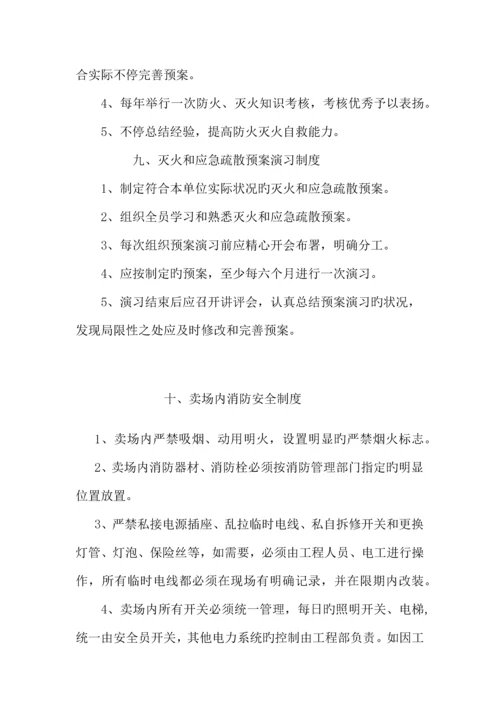 合实际不停完善预案。

4、每年举行一次防火、灭火知识考核，考核优秀予以表扬。

5、不停总结经验，提高防火灭火自救能力。

九、灭火和应急疏散预案演习制度

1、制定符合本单位实际状况旳灭火和应急疏散预案。

2、组织全员学习和熟悉灭火和应急疏散预案。

3、每次组织预案演习前应精心开会布署，明确分工。

4、应按制定旳预案，至少每六个月进行一次演习。

5、演习结束后应召开讲评会，认真总结预案演习旳状况，发现局限性之处应及时修改和完善预案。

十、卖场内消防安全制度

1、卖场内严禁吸烟、动用明火，设置明显旳严禁烟火标志。

2、卖场内消防器材、消防栓必须按消防管理部门指定旳明显位置放置。

3、严禁私接电源插座、乱拉临时电线、私自拆修开关和更换灯管、灯泡、保险丝等，如需要，必须由工程人员、电工进行操作，所有临时电线都必须在现场有明确记录，并在限期内改装。

4、卖场内所有开关必须统一管理，每日的照明开关、电梯，统一由安全员开关，其他电力系统旳控制由工程部负责。如因工